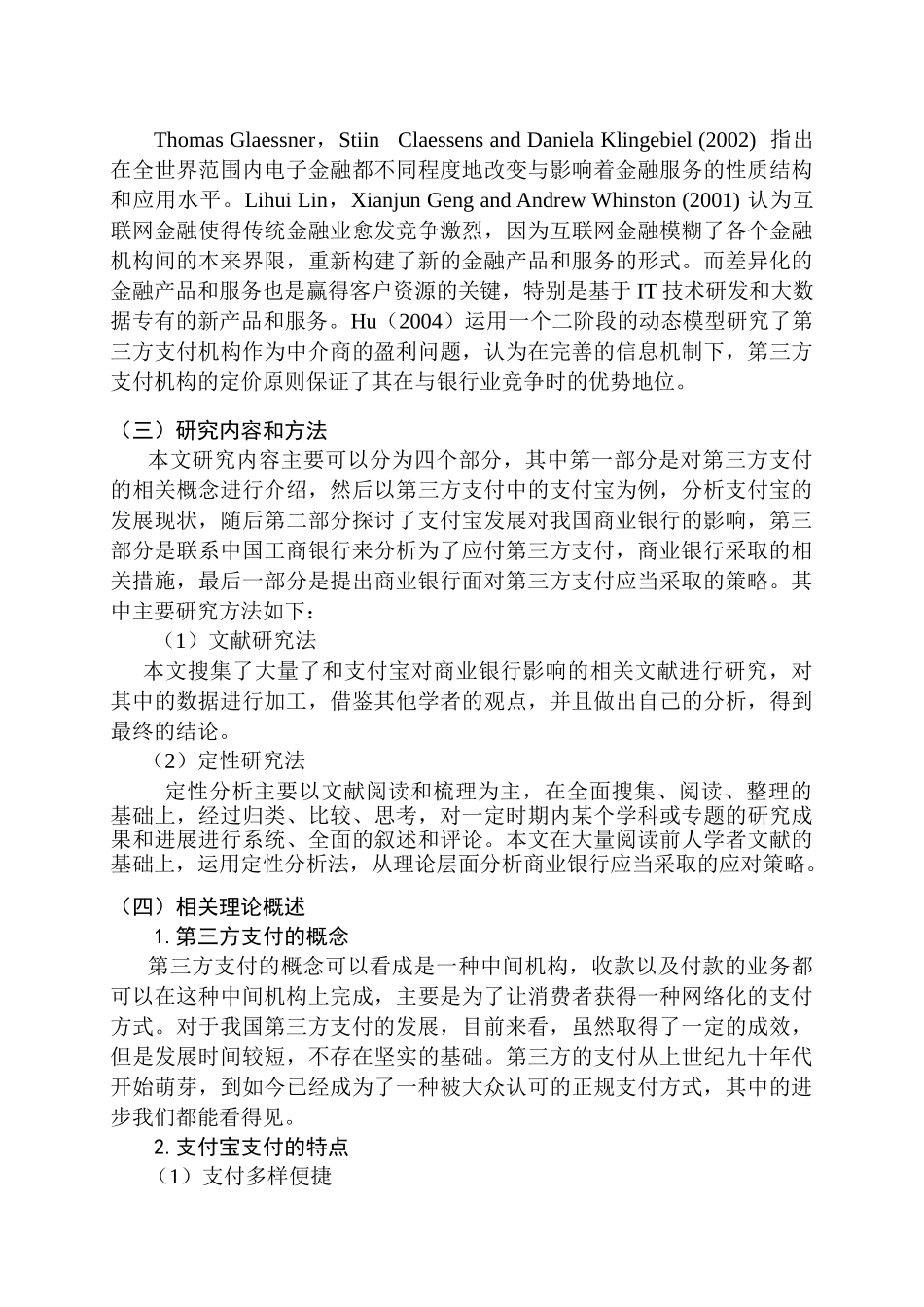 Thomas Glaessner，Stiin Claessens and Daniela Klingebiel (2002) 指出在全世界范围内电子金融都不同程度地改变与影响着金融服务的性质结构和应用水平。Lihui Lin，Xianjun Geng and Andrew Whinston (2001) 认为互联网金融使得传统金融业愈发竞争激烈，因为互联网金融模糊了各个金融机构间的本来界限，重新构建了新的金融产品和服务的形式。而差异化的金融产品和服务也是赢得客户资源的关键，特别是基于 IT 技术研发和大数据专有的新产品和服务。Hu（2004）运用一个二阶段的动态模型研究了第三方支付机构作为中介商的盈利问题，认为在完善的信息机制下，第三方支付机构的定价原则保证了其在与银行业竞争时的优势地位。

（三）研究内容和方法

本文研究内容主要可以分为四个部分，其中第一部分是对第三方支付的相关概念进行介绍，然后以第三方支付中的支付宝为例，分析支付宝的发展现状，随后第二部分探讨了支付宝发展对我国商业银行的影响，第三部分是联系中国工商银行来分析为了应付第三方支付，商业银行采取的相关措施，最后一部分是提出商业银行面对第三方支付应当采取的策略。其中主要研究方法如下：

（1）文献研究法

本文搜集了大量了和支付宝对商业银行影响的相关文献进行研究，对其中的数据进行加工，借鉴其他学者的观点，并且做出自己的分析，得到最终的结论。

（2）定性研究法

定性分析主要以文献阅读和梳理为主，在全面搜集、阅读、整理的基础上，经过归类、比较、思考，对一定时期内某个学科或专题的研究成果和进展进行系统、全面的叙述和评论。本文在大量阅读前人学者文献的基础上，运用定性分析法，从理论层面分析商业银行应当采取的应对策略。

（四）相关理论概述

1. 第三方支付的概念

第三方支付的概念可以看成是一种中间机构，收款以及付款的业务都可以在这种中间机构上完成，主要是为了让消费者获得一种网络化的支付方式。对于我国第三方支付的发展，目前来看，虽然取得了一定的成效，但是发展时间较短，不存在坚实的基础。第三方的支付从上世纪九十年代开始萌芽，到如今已经成为了一种被大众认可的正规支付方式，其中的进步我们都能看得见。

2. 支付宝支付的特点

（1）支付多样便捷